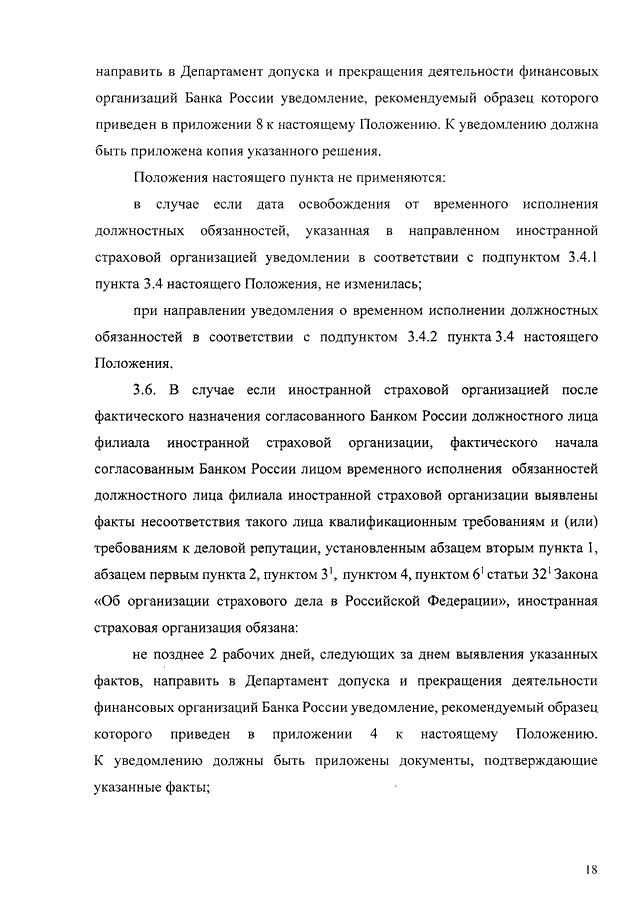 направить в Департамент допуска и прекращения деятельности финансовых организаций Банка России уведомление, рекомендуемый образец которого приведен в приложении 8 к настоящему Положению. К уведомлению должна быть приложена копия указанного решения.

Положения настоящего пункта не применяются:

в случае если дата освобождения от временного исполнения должностных обязанностей, указанная в направленном иностранной страховой организацией уведомлении в соответствии с подпунктом 3.4.1 пункта 3.4 настоящего Положения, не изменилась;

при направлении уведомления о временном исполнении должностных обязанностей в соответствии с подпунктом 3.4.2 пункта 3.4 настоящего Положения.

3.6. В случае если иностранной страховой организацией после фактического назначения согласованного Банком России должностного лица филиала иностранной страховой организации, фактического начала согласованным Банком России лицом временного исполнения обязанностей должностного лица филиала иностранной страховой организации выявлены факты несоответствия такого лица квалификационным требованиям и (или) требованиям к деловой репутации, установленным абзацем вторым пункта 1, абзацем первым пункта 2, пунктом $3^1$, пунктом 4, пунктом $6^1$ статьи $32^1$ Закона «Об организации страхового дела в Российской Федерации», иностранная страховая организация обязана:

не позднее 2 рабочих дней, следующих за днем выявления указанных фактов, направить в Департамент допуска и прекращения деятельности финансовых организаций Банка России уведомление, рекомендуемый образец которого приведен в приложении 4 к настоящему Положению. К уведомлению должны быть приложены документы, подтверждающие указанные факты;

18